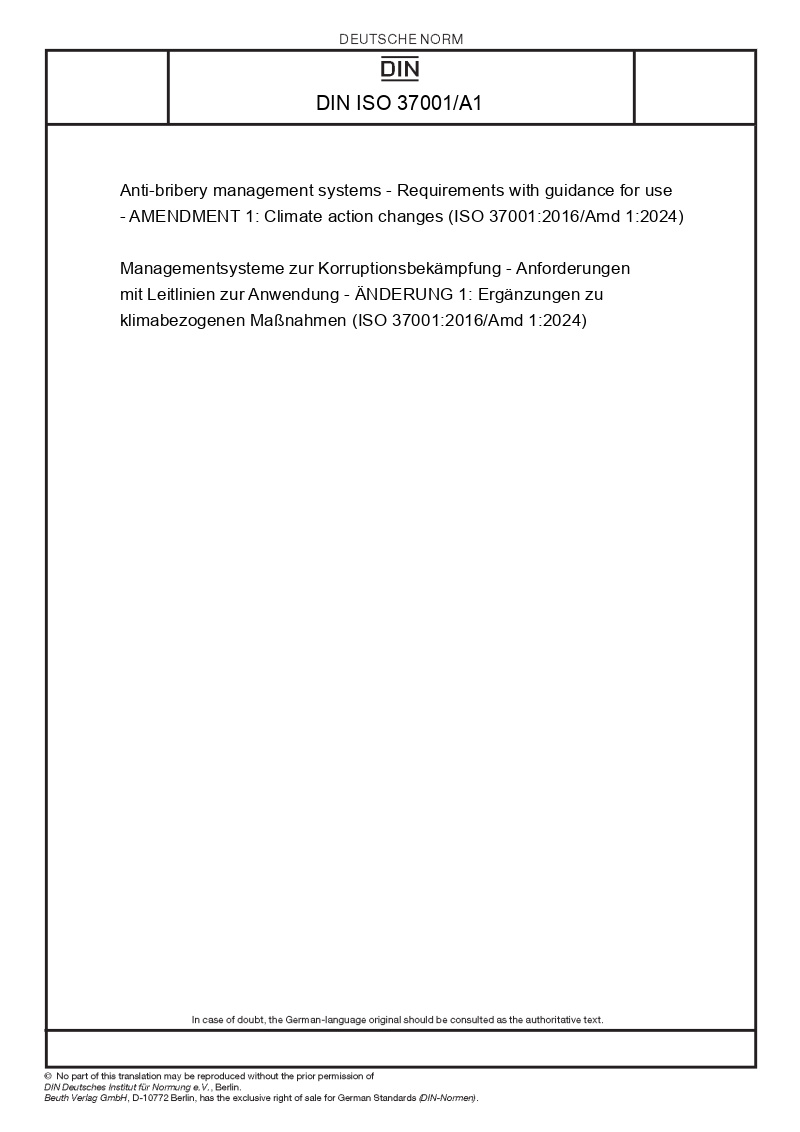 DEUTSCHE NORM

DIN

DIN ISO 37001/A1

Anti-bribery management systems - Requirements with guidance for use - AMENDMENT 1: Climate action changes (ISO 37001:2016/Amd 1:2024)

Managementsysteme zur Korruptionsbekämpfung - Anforderungen mit Leitlinien zur Anwendung - ÄNDERUNG 1: Ergänzungen zu klimabezogenen Maßnahmen (ISO 37001:2016/Amd 1:2024)

In case of doubt, the German-language original should be consulted as the authoritative text.

© No part of this translation may be reproduced without the prior permission of DIN Deutsches Institut für Normung e.V., Berlin.
Beuth Verlag GmbH, D-10772 Berlin, has the exclusive right of sale for German Standards (DIN-Normen).